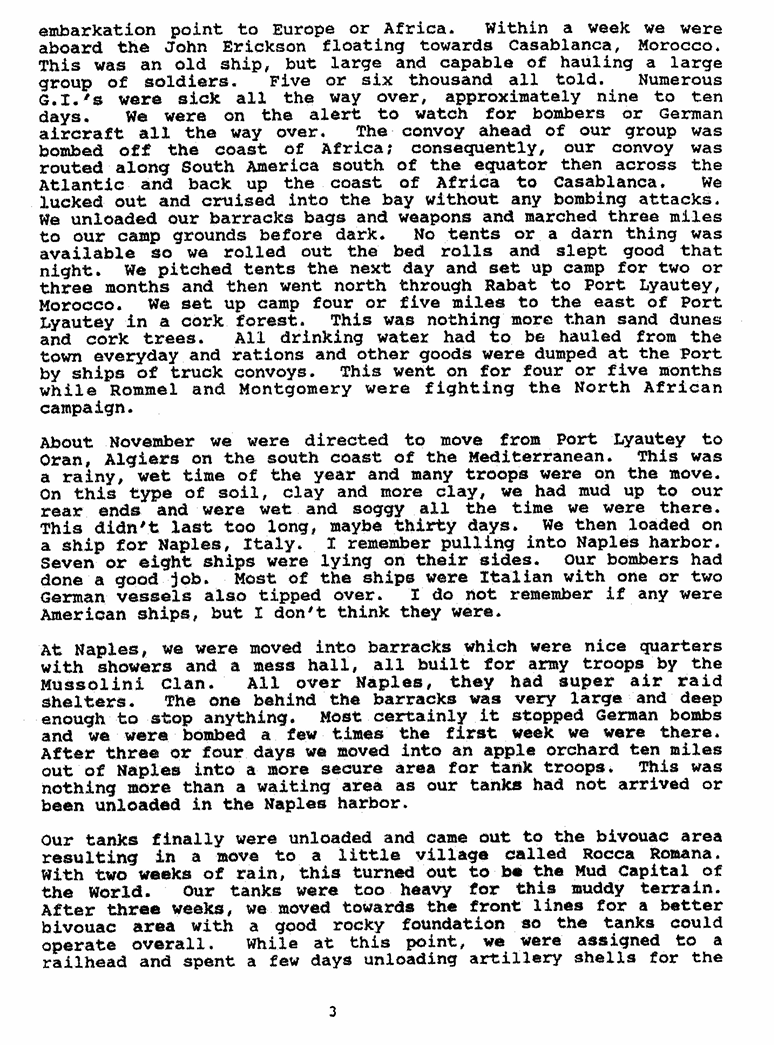 embarkation point to Europe or Africa. Within a week we were aboard the John Erickson floating towards Casablanca, Morocco. This was an old ship, but large and capable of hauling a large group of soldiers. Five or six thousand all told. Numerous G.I.'s were sick all the way over, approximately nine to ten days. We were on the alert to watch for bombers or German aircraft all the way over. The convoy ahead of our group was bombed off the coast of Africa; consequently, our convoy was routed along South America south of the equator then across the Atlantic and back up the coast of Africa to Casablanca. We lucked out and cruised into the bay without any bombing attacks. We unloaded our barracks bags and weapons and marched three miles to our camp grounds before dark. No tents or a darn thing was available so we rolled out the bed rolls and slept good that night. We pitched tents the next day and set up camp for two or three months and then went north through Rabat to Port Lyautey, Morocco. We set up camp four or five miles to the east of Port Lyautey in a cork forest. This was nothing more than sand dunes and cork trees. All drinking water had to be hauled from the town everyday and rations and other goods were dumped at the Port by ships of truck convoys. This went on for four or five months while Rommel and Montgomery were fighting the North African campaign.

About November we were directed to move from Port Lyautey to Oran, Algiers on the south coast of the Mediterranean. This was a rainy, wet time of the year and many troops were on the move. On this type of soil, clay and more clay, we had mud up to our rear ends and were wet and soggy all the time we were there. This didn't last too long, maybe thirty days. We then loaded on a ship for Naples, Italy. I remember pulling into Naples harbor. Seven or eight ships were lying on their sides. Our bombers had done a good job. Most of the ships were Italian with one or two German vessels also tipped over. I do not remember if any were American ships, but I don't think they were.

At Naples, we were moved into barracks which were nice quarters with showers and a mess hall, all built for army troops by the Mussolini Clan. All over Naples, they had super air raid shelters. The one behind the barracks was very large and deep enough to stop anything. Most certainly it stopped German bombs and we were bombed a few times the first week we were there. After three or four days we moved into an apple orchard ten miles out of Naples into a more secure area for tank troops. This was nothing more than a waiting area as our tanks had not arrived or been unloaded in the Naples harbor.

Our tanks finally were unloaded and came out to the bivouac area resulting in a move to a little village called Rocca Romana. With two weeks of rain, this turned out to be the Mud Capital of the World. Our tanks were too heavy for this muddy terrain. After three weeks, we moved towards the front lines for a better bivouac area with a good rocky foundation so the tanks could operate overall. While at this point, we were assigned to a railhead and spent a few days unloading artillery shells for the

3